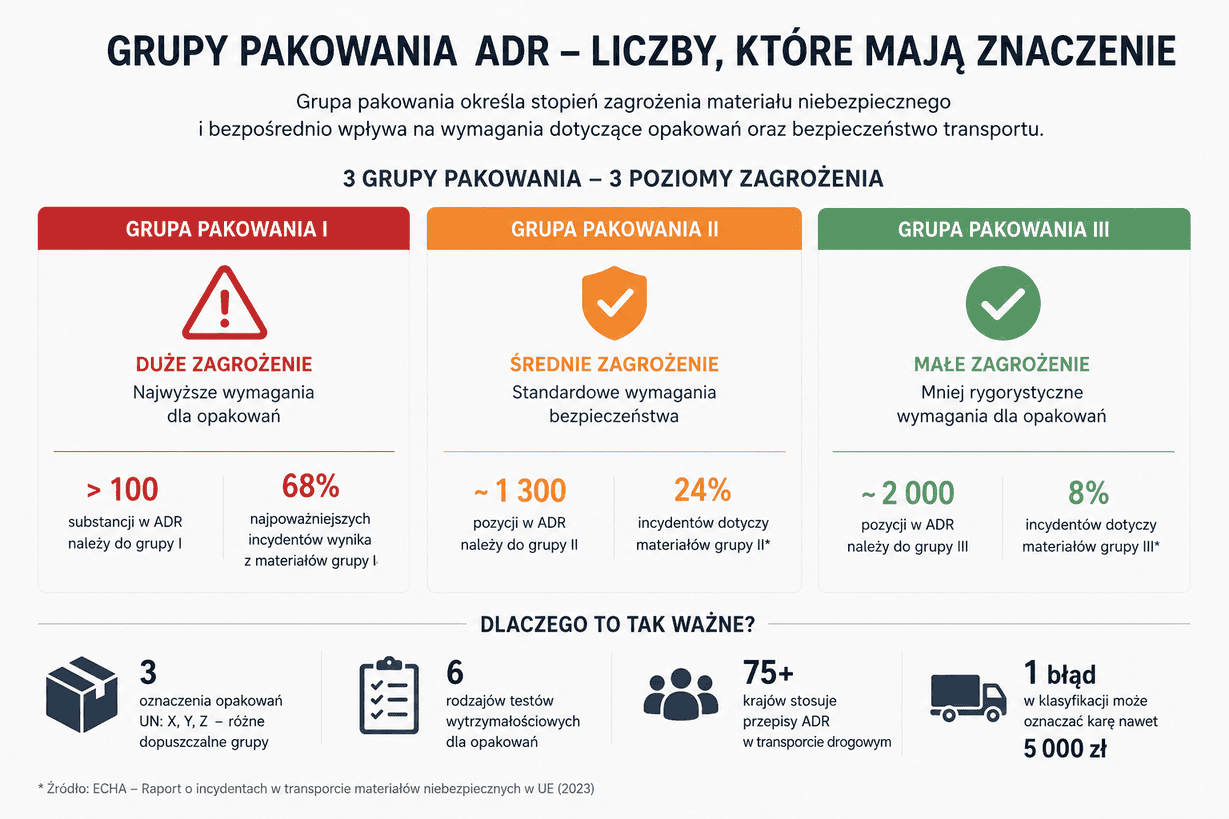 GRUPY PAKOWANIA ADR – LICZBY, KTÓRE MAJĄ ZNACZENIE

Grupa pakowania określa stopień zagrożenia materiału niebezpiecznego i bezpośrednio wpływa na wymagania dotyczące opakowań oraz bezpieczeństwo transportu.

3 GRUPY PAKOWANIA – 3 POZIOMY ZAGROŻENIA

GRUPA PAKOWANIA I

DUŻE ZAGROŻENIE
Najwyższe wymagania dla opakowań

> 100
substancji w ADR należy do grupy I

68%
najpoważniejszych incydentów wynika z materiałów grupy I

GRUPA PAKOWANIA II

ŚREDNIE ZAGROŻENIE
Standardowe wymagania bezpieczeństwa

~ 1 300
pozycji w ADR należy do grupy II

24%
incydentów dotyczy materiałów grupy II*

GRUPA PAKOWANIA III

MAŁE ZAGROŻENIE
Mniej rygorystyczne wymagania dla opakowań

~ 2 000
pozycji w ADR należy do grupy III

8%
incydentów dotyczy materiałów grupy III*

DLACZEGO TO TAK WAŻNE?

3
oznaczenia opakowań UN: X, Y, Z – różne dopuszczalne grupy

6
rodzajów testów wytrzymałościowych dla opakowań

75+
krajów stosuje przepisy ADR w transporcie drogowym

1 błąd
w klasyfikacji może oznaczać karę nawet
5 000 zł

* Źródło: ECHA – Raport o incydentach w transporcie materiałów niebezpiecznych w UE (2023)